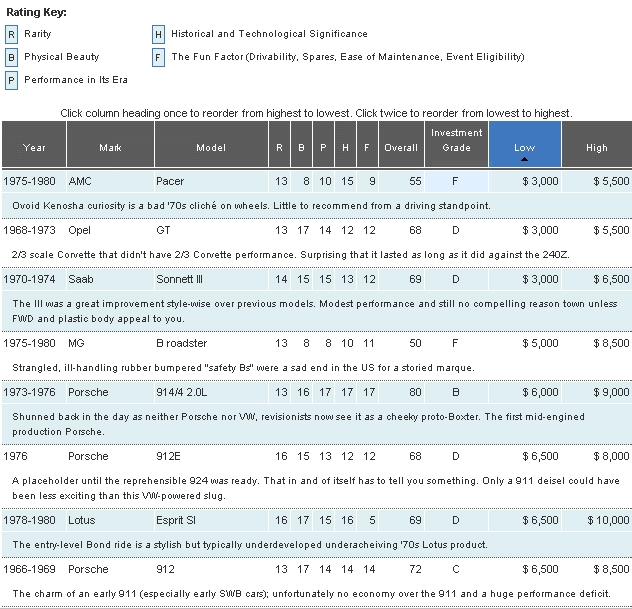 Rating Key:

R Rarity
B Physical Beauty
P Performance in Its Era
H Historical and Technological Significance
F The Fun Factor (Drivability, Spares, Ease of Maintenance, Event Eligibility)

Click column heading once to reorder from highest to lowest. Click twice to reorder from lowest to highest.

| Year | Mark | Model | R | B | P | H | F | Overall | Investment Grade | Low | High |
|---|---|---|---|---|---|---|---|---|---|---|---|
| 1975-1980 | AMC | Pacer | 13 | 8 | 10 | 15 | 9 | 55 | F | $ 3,000 | $ 5,500 |
| Ovoid Kenosha curiosity is a bad '70s cliché on wheels. Little to recommend from a driving standpoint. | | | | | | | | | | | |
| 1968-1973 | Opel | GT | 13 | 17 | 14 | 12 | 12 | 68 | D | $ 3,000 | $ 5,500 |
| 2/3 scale Corvette that didn't have 2/3 Corvette performance. Surprising that it lasted as long as it did against the 240Z. | | | | | | | | | | | |
| 1970-1974 | Saab | Sonnett III | 14 | 15 | 15 | 13 | 12 | 69 | D | $ 3,000 | $ 6,500 |
| The III was a great improvement style-wise over previous models. Modest performance and still no compelling reason town unless FWD and plastic body appeal to you. | | | | | | | | | | | |
| 1975-1980 | MG | B roadster | 13 | 8 | 8 | 10 | 11 | 50 | F | $ 5,000 | $ 8,500 |
| Strangled, ill-handling rubber bumpered "safety Bs" were a sad end in the US for a storied marque. | | | | | | | | | | | |
| 1973-1976 | Porsche | 914/4 2.0L | 13 | 16 | 17 | 17 | 17 | 80 | B | $ 6,000 | $ 9,000 |
| Shunned back in the day as neither Porsche nor VW, revisionists now see it as a cheeky proto-Boxter. The first mid-engined production Porsche. | | | | | | | | | | | |
| 1976 | Porsche | 912E | 16 | 15 | 13 | 12 | 12 | 68 | D | $ 6,500 | $ 8,000 |
| A placeholder until the reprehensible 924 was ready. That in and of itself has to tell you something. Only a 911 deisel could have been less exciting than this VW-powered slug. | | | | | | | | | | | |
| 1978-1980 | Lotus | Esprit SI | 16 | 17 | 15 | 16 | 5 | 69 | D | $ 6,500 | $ 10,000 |
| The entry-level Bond ride is a stylish but typically underdeveloped underacheiving '70s Lotus product. | | | | | | | | | | | |
| 1966-1969 | Porsche | 912 | 13 | 17 | 14 | 14 | 14 | 72 | C | $ 6,500 | $ 8,500 |
| The charm of an early 911 (especially early SWB cars); unfortunately no economy over the 911 and a huge performance deficit. | | | | | | | | | | | |